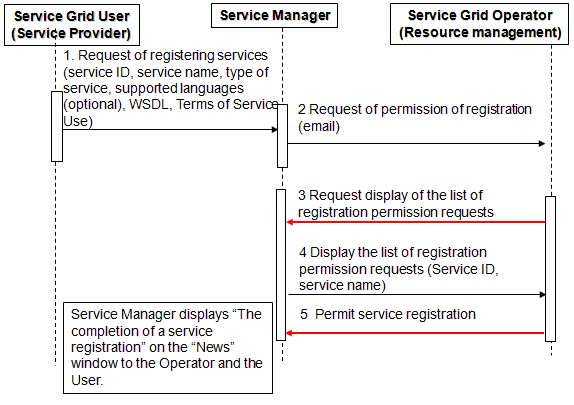 Service Grid User (Service Provider)

Service Manager

Service Grid Operator (Resource management)

1. Request of registering services (service ID, service name, type of service, supported languages (optional), WSDL, Terms of Service Use)

2 Request of permission of registration (email)

3 Request display of the list of registration permission requests

4 Display the list of registration permission requests (Service ID, service name)

5 Permit service registration

Service Manager displays “The completion of a service registration” on the “News” window to the Operator and the User.